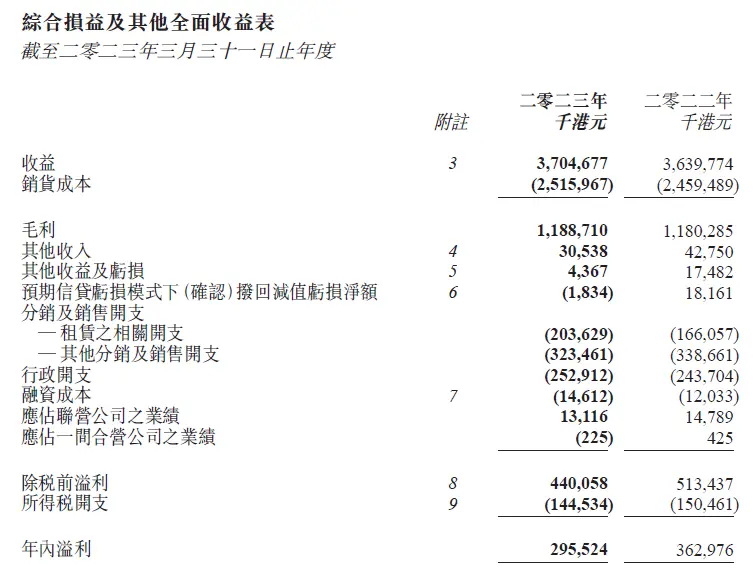 綜合損益及其他全面收益表
截至二零二三年三月三十一日止年度

| | 附註 | 二零二三年 千港元 | 二零二二年 千港元 |
|---|---|---|---|
| 收益 | 3 | 3,704,677 | 3,639,774 |
| 銷貨成本 | | (2,515,967) | (2,459,489) |
| 毛利 | | 1,188,710 | 1,180,285 |
| 其他收入 | 4 | 30,538 | 42,750 |
| 其他收益及虧損 | 5 | 4,367 | 17,482 |
| 預期信貸虧損模式下（確認）撥回減值虧損淨額 | 6 | (1,834) | 18,161 |
| 分銷及銷售開支 | | | |
| — 租賃之相關開支 | | (203,629) | (166,057) |
| — 其他分銷及銷售開支 | | (323,461) | (338,661) |
| 行政開支 | | (252,912) | (243,704) |
| 融資成本 | 7 | (14,612) | (12,033) |
| 應佔聯營公司之業績 | | 13,116 | 14,789 |
| 應佔一間合營公司之業績 | | (225) | 425 |
| 除税前溢利 | 8 | 440,058 | 513,437 |
| 所得税開支 | 9 | (144,534) | (150,461) |
| 年內溢利 | | 295,524 | 362,976 |